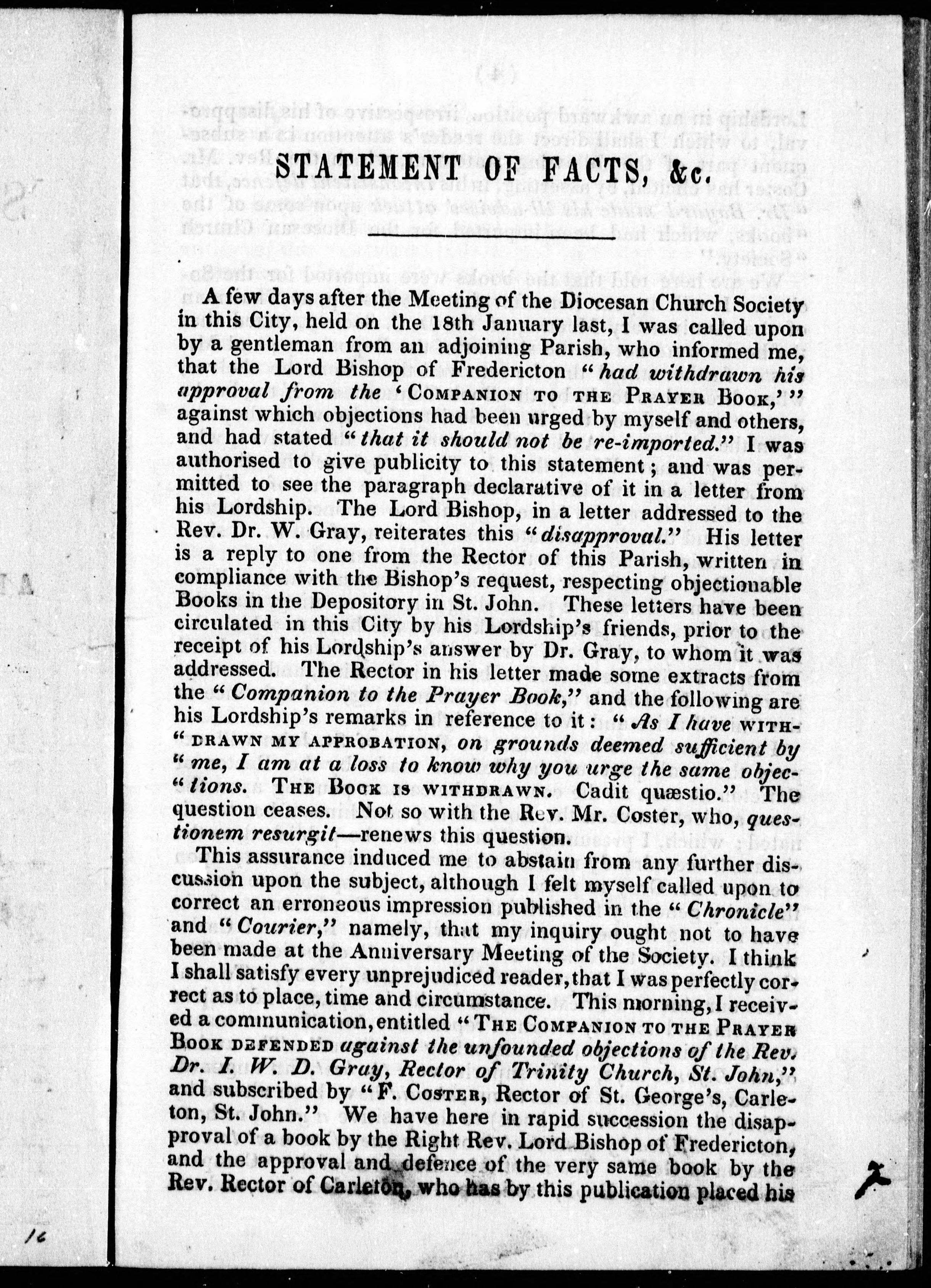 STATEMENT OF FACTS, &c.

A few days after the Meeting of the Diocesan Church Society in this City, held on the 18th January last, I was called upon by a gentleman from an adjoining Parish, who informed me, that the Lord Bishop of Fredericton "had withdrawn his approval from the 'COMPANION TO THE PRAYER BOOK,'" against which objections had been urged by myself and others, and had stated "that it should not be re-imported." I was authorised to give publicity to this statement; and was permitted to see the paragraph declarative of it in a letter from his Lordship. The Lord Bishop, in a letter addressed to the Rev. Dr. W. Gray, reiterates this "disapproval." His letter is a reply to one from the Rector of this Parish, written in compliance with the Bishop's request, respecting objectionable Books in the Depository in St. John. These letters have been circulated in this City by his Lordship's friends, prior to the receipt of his Lordship's answer by Dr. Gray, to whom it was addressed. The Rector in his letter made some extracts from the "Companion to the Prayer Book," and the following are his Lordship's remarks in reference to it: "As I have WITH-"DRAWN MY APPROBATION, on grounds deemed sufficient by "me, I am at a loss to know why you urge the same objec-"tions. THE BOOK IS WITHDRAWN. Cadit quæstio." The question ceases. Not so with the Rev. Mr. Coster, who, questionem resurgit—renews this question.

This assurance induced me to abstain from any further discussion upon the subject, although I felt myself called upon to correct an erroneous impression published in the "Chronicle" and "Courier," namely, that my inquiry ought not to have been made at the Anniversary Meeting of the Society. I think I shall satisfy every unprejudiced reader, that I was perfectly correct as to place, time and circumstance. This morning, I received a communication, entitled "THE COMPANION TO THE PRAYER BOOK DEFENDED against the unfounded objections of the Rev. Dr. I. W. D. Gray, Rector of Trinity Church, St. John," and subscribed by "F. COSTER, Rector of St. George's, Carleton, St. John." We have here in rapid succession the disapproval of a book by the Right Rev. Lord Bishop of Fredericton, and the approval and defence of the very same book by the Rev. Rector of Carleton, who has by this publication placed his

16